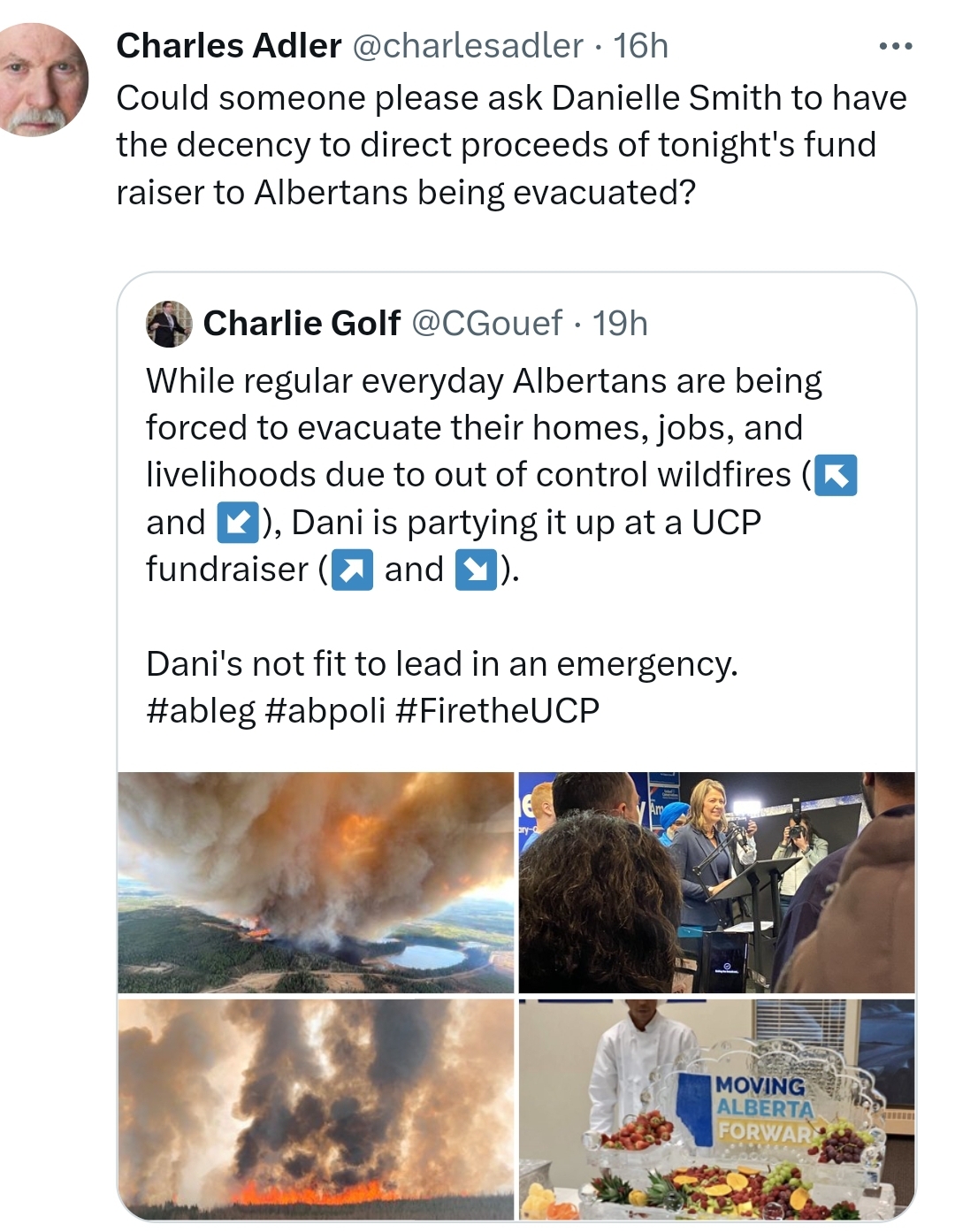 Charles Adler @charlesadler · 16h
Could someone please ask Danielle Smith to have the decency to direct proceeds of tonight's fund raiser to Albertans being evacuated?

Charlie Golf @CGouef · 19h
While regular everyday Albertans are being forced to evacuate their homes, jobs, and livelihoods due to out of control wildfires (↖ and ↙), Dani is partying it up at a UCP fundraiser (↗ and ↘).

Dani's not fit to lead in an emergency. #ableg #abpoli #FiretheUCP

MOVING ALBERTA FORWAR